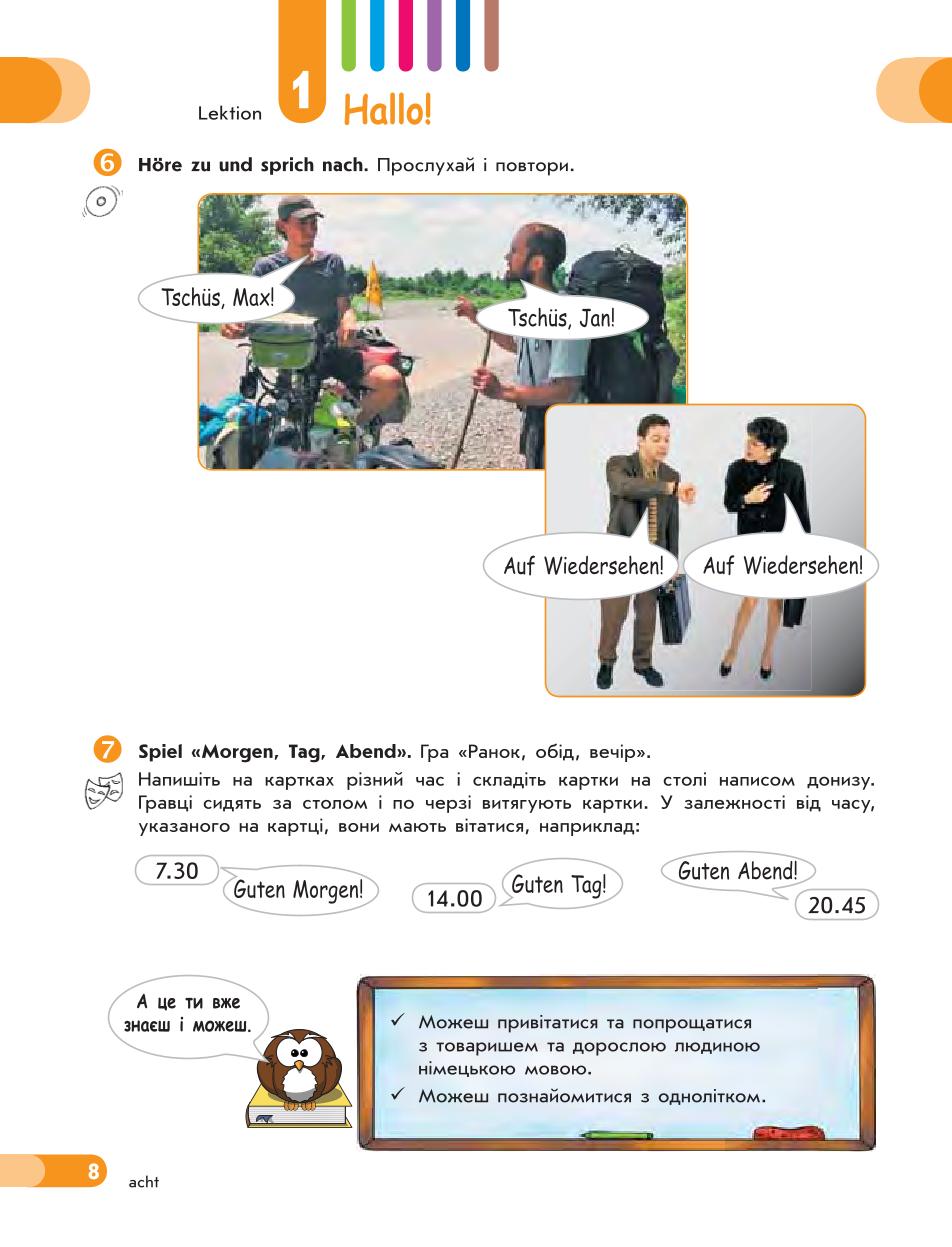 Lektion 1 Hallo!

6 Höre zu und sprich nach. Прослухай і повтори.

Tschüs, Max!

Tschüs, Jan!

Auf Wiedersehen!

Auf Wiedersehen!

7 Spiel «Morgen, Tag, Abend». Гра «Ранок, обід, вечір».

Напишіть на картках різний час і складіть картки на столі написом донизу. Гравці сидять за столом і по черзі витягують картки. У залежності від часу, указаного на картці, вони мають вітатися, наприклад:

7.30 Guten Morgen!

14.00 Guten Tag!

Guten Abend! 20.45

А це ти вже знаєш і можеш.

✓ Можеш привітатися та попрощатися з товаришем та дорослою людиною німецькою мовою.

✓ Можеш познайомитися з однолітком.

8 acht